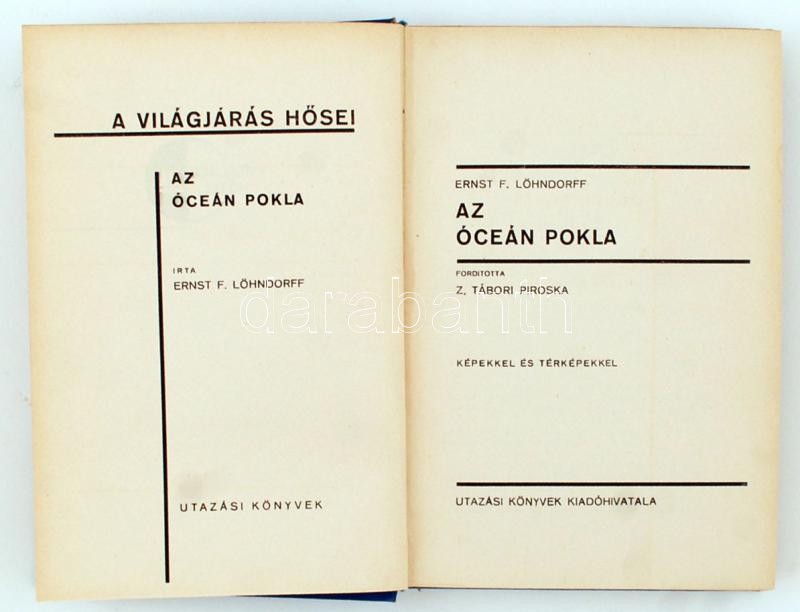 A VILÁGJÁRÁS HŐSEI

AZ
ÓCEÁN POKLA

IRTA
ERNST F. LÖHNDORFF

UTAZÁSI KÖNYVEK

ERNST F. LÖHNDORFF
AZ
ÓCEÁN POKLA

FORDITOTTA
Z. TÁBORI PIROSKA

KÉPEKKEL ÉS TÉRKÉPEKKEL

UTAZÁSI KÖNYVEK KIADÓHIVATALA

darabanth